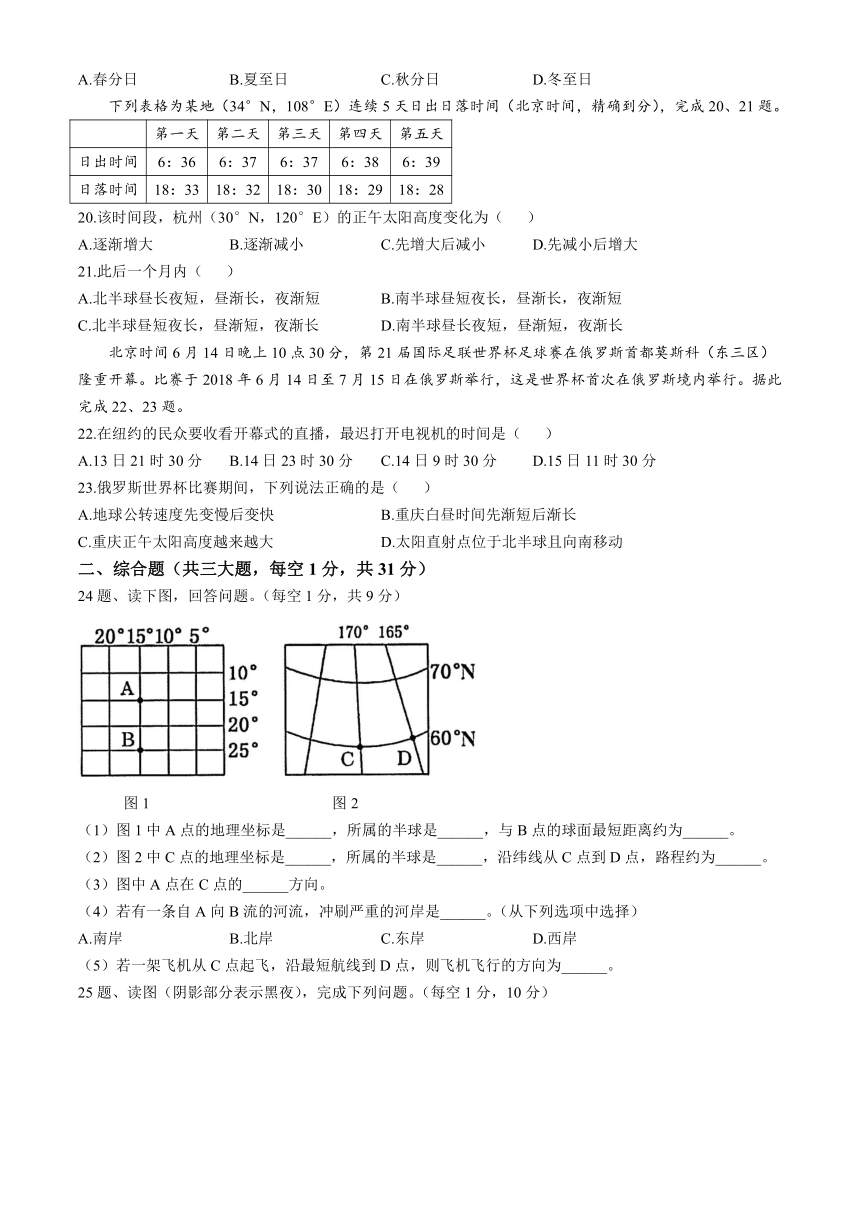 A.春分日　　B.夏至日　　C.秋分日　　D.冬至日

下列表格为某地（34°N，108°E）连续5天日出日落时间（北京时间，精确到分），完成20、21题。

|  | 第一天 | 第二天 | 第三天 | 第四天 | 第五天 |
|---|---|---|---|---|---|
| 日出时间 | 6：36 | 6：37 | 6：37 | 6：38 | 6：39 |
| 日落时间 | 18：33 | 18：32 | 18：30 | 18：29 | 18：28 |

20.该时间段，杭州（30°N，120°E）的正午太阳高度变化为（　　）
A.逐渐增大　　B.逐渐减小　　C.先增大后减小　　D.先减小后增大
21.此后一个月内（　　）
A.北半球昼长夜短，昼渐长，夜渐短　　B.南半球昼短夜长，昼渐长，夜渐短
C.北半球昼短夜长，昼渐短，夜渐长　　D.南半球昼长夜短，昼渐短，夜渐长

北京时间6月14日晚上10点30分，第21届国际足联世界杯足球赛在俄罗斯首都莫斯科（东三区）隆重开幕。比赛于2018年6月14日至7月15日在俄罗斯举行，这是世界杯首次在俄罗斯境内举行。据此完成22、23题。
22.在纽约的民众要收看开幕式的直播，最迟打开电视机的时间是（　　）
A.13日21时30分　　B.14日23时30分　　C.14日9时30分　　D.15日11时30分
23.俄罗斯世界杯比赛期间，下列说法正确的是（　　）
A.地球公转速度先变慢后变快　　B.重庆白昼时间先渐短后渐长
C.重庆正午太阳高度越来越大　　D.太阳直射点位于北半球且向南移动
二、综合题（共三大题，每空1分，共31分）
24题、读下图，回答问题。（每空1分，共9分）

20° 15° 10° 5°
10°
15°
20°
25°
A
B
170° 165°
70°N
60°N
C
D
图1　　图2

（1）图1中A点的地理坐标是______，所属的半球是______，与B点的球面最短距离约为______。
（2）图2中C点的地理坐标是______，所属的半球是______，沿纬线从C点到D点，路程约为______。
（3）图中A点在C点的______方向。
（4）若有一条自A向B流的河流，冲刷严重的河岸是______。（从下列选项中选择）
A.南岸　　B.北岸　　C.东岸　　D.西岸
（5）若一架飞机从C点起飞，沿最短航线到D点，则飞机飞行的方向为______。
25题、读图（阴影部分表示黑夜），完成下列问题。（每空1分，10分）